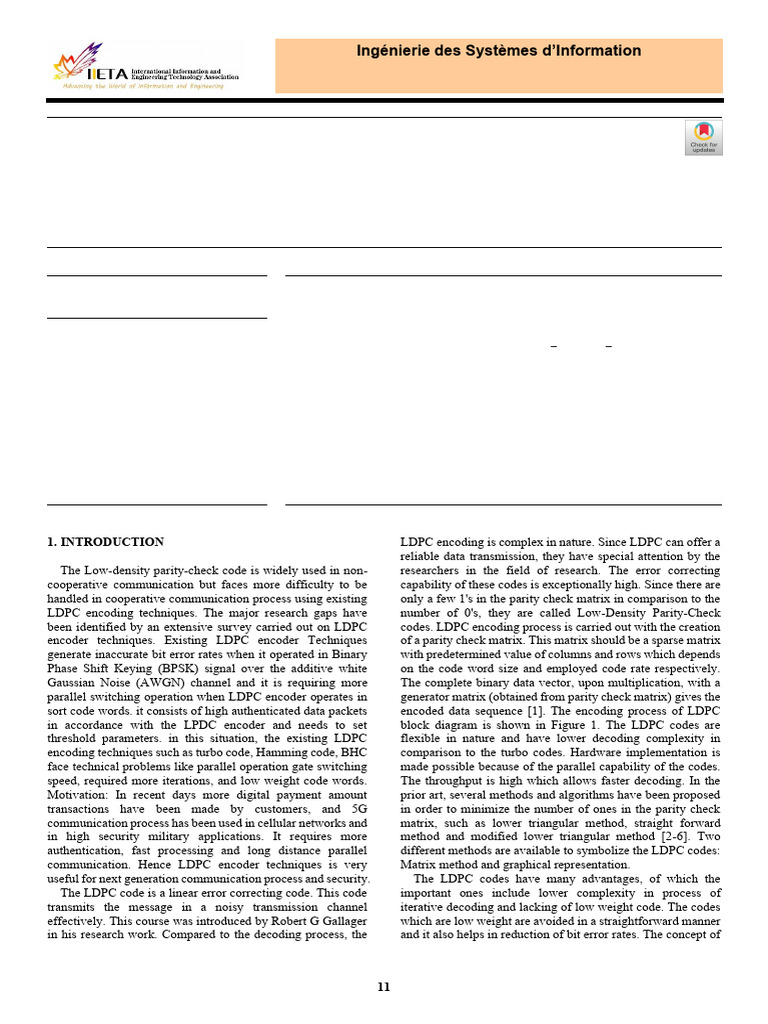 IIETA International Information and Engineering Technology Association

Advancing the World of Information and Engineering

Ingénierie des Systèmes d'Information

Check for updates

1. INTRODUCTION

The Low-density parity-check code is widely used in non-cooperative communication but faces more difficulty to be handled in cooperative communication process using existing LDPC encoding techniques. The major research gaps have been identified by an extensive survey carried out on LDPC encoder techniques. Existing LDPC encoder Techniques generate inaccurate bit error rates when it operated in Binary Phase Shift Keying (BPSK) signal over the additive white Gaussian Noise (AWGN) channel and it is requiring more parallel switching operation when LDPC encoder operates in sort code words. it consists of high authenticated data packets in accordance with the LPDC encoder and needs to set threshold parameters. in this situation, the existing LDPC encoding techniques such as turbo code, Hamming code, BHC face technical problems like parallel operation gate switching speed, required more iterations, and low weight code words. Motivation: In recent days more digital payment amount transactions have been made by customers, and 5G communication process has been used in cellular networks and in high security military applications. It requires more authentication, fast processing and long distance parallel communication. Hence LDPC encoder techniques is very useful for next generation communication process and security.

The LDPC code is a linear error correcting code. This code transmits the message in a noisy transmission channel effectively. This course was introduced by Robert G Gallager in his research work. Compared to the decoding process, the LDPC encoding is complex in nature. Since LDPC can offer a reliable data transmission, they have special attention by the researchers in the field of research. The error correcting capability of these codes is exceptionally high. Since there are only a few 1's in the parity check matrix in comparison to the number of 0's, they are called Low-Density Parity-Check codes. LDPC encoding process is carried out with the creation of a parity check matrix. This matrix should be a sparse matrix with predetermined value of columns and rows which depends on the code word size and employed code rate respectively. The complete binary data vector, upon multiplication, with a generator matrix (obtained from parity check matrix) gives the encoded data sequence [1]. The encoding process of LDPC block diagram is shown in Figure 1. The LDPC codes are flexible in nature and have lower decoding complexity in comparison to the turbo codes. Hardware implementation is made possible because of the parallel capability of the codes. The throughput is high which allows faster decoding. In the prior art, several methods and algorithms have been proposed in order to minimize the number of ones in the parity check matrix, such as lower triangular method, straight forward method and modified lower triangular method [2-6]. Two different methods are available to symbolize the LDPC codes: Matrix method and graphical representation.

The LDPC codes have many advantages, of which the important ones include lower complexity in process of iterative decoding and lacking of low weight code. The codes which are low weight are avoided in a straightforward manner and it also helps in reduction of bit error rates. The concept of

11